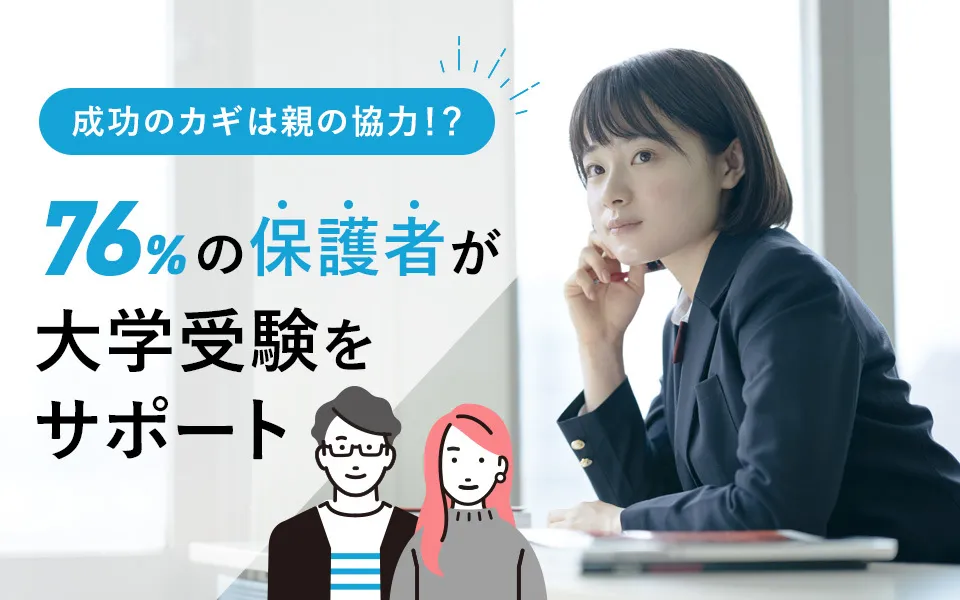 成功のカギは親の協力!?

76%の保護者が大学受験をサポート